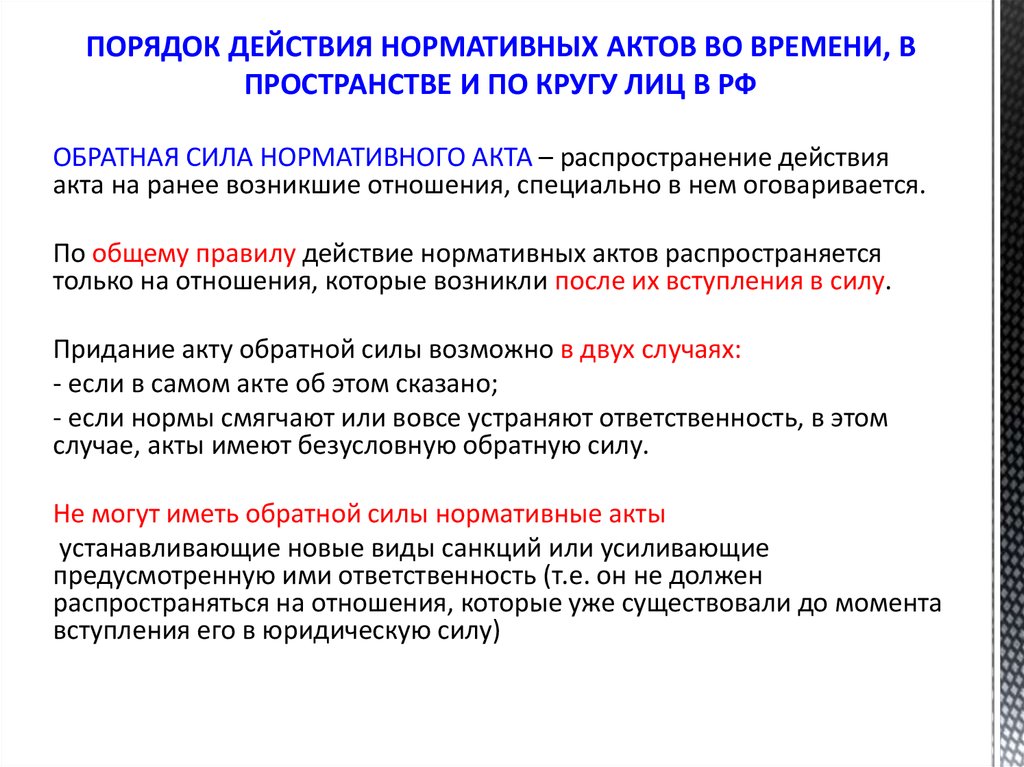 ПОРЯДОК ДЕЙСТВИЯ НОРМАТИВНЫХ АКТОВ ВО ВРЕМЕНИ, В ПРОСТРАНСТВЕ И ПО КРУГУ ЛИЦ В РФ

ОБРАТНАЯ СИЛА НОРМАТИВНОГО АКТА – распространение действия акта на ранее возникшие отношения, специально в нем оговаривается.

По общему правилу действие нормативных актов распространяется только на отношения, которые возникли после их вступления в силу.

Придание акту обратной силы возможно в двух случаях:
- если в самом акте об этом сказано;
- если нормы смягчают или вовсе устраняют ответственность, в этом случае, акты имеют безусловную обратную силу.

Не могут иметь обратной силы нормативные акты
устанавливающие новые виды санкций или усиливающие предусмотренную ими ответственность (т.е. он не должен распространяться на отношения, которые уже существовали до момента вступления его в юридическую силу)